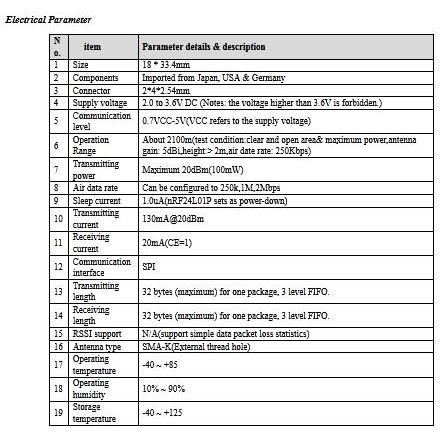 Electrical Parameter

| No. | item | Parameter details & description |
|---|---|---|
| 1 | Size | 18 * 33.4mm |
| 2 | Components | Imported from Japan, USA & Germany |
| 3 | Connector | 2*4*2.54mm |
| 4 | Supply voltage | 2.0 to 3.6V DC (Notes: the voltage higher than 3.6V is forbidden.) |
| 5 | Communication level | 0.7VCC-5V(VCC refers to the supply voltage) |
| 6 | Operation Range | About 2100m(test condition:clear and open area& maximum power,antenna gain: 5dBi,height:> 2m,air date rate: 250Kbps) |
| 7 | Transmitting power | Maximum 20dBm(100mW) |
| 8 | Air data rate | Can be configured to 250k,1M,2Mbps |
| 9 | Sleep current | 1.0uA(nRF24L01P sets as power-down) |
| 10 | Transmitting current | 130mA@20dBm |
| 11 | Receiving current | 20mA(CE=1) |
| 12 | Communication interface | SPI |
| 13 | Transmitting length | 32 bytes (maximum) for one package, 3 level FIFO. |
| 14 | Receiving length | 32 bytes (maximum) for one package, 3 level FIFO. |
| 15 | RSSI support | N/A(support simple data packet loss statistics) |
| 16 | Antenna type | SMA-K(External thread hole) |
| 17 | Operating temperature | -40 ~ +85 |
| 18 | Operating humidity | 10% ~ 90% |
| 19 | Storage temperature | -40 ~ +125 |